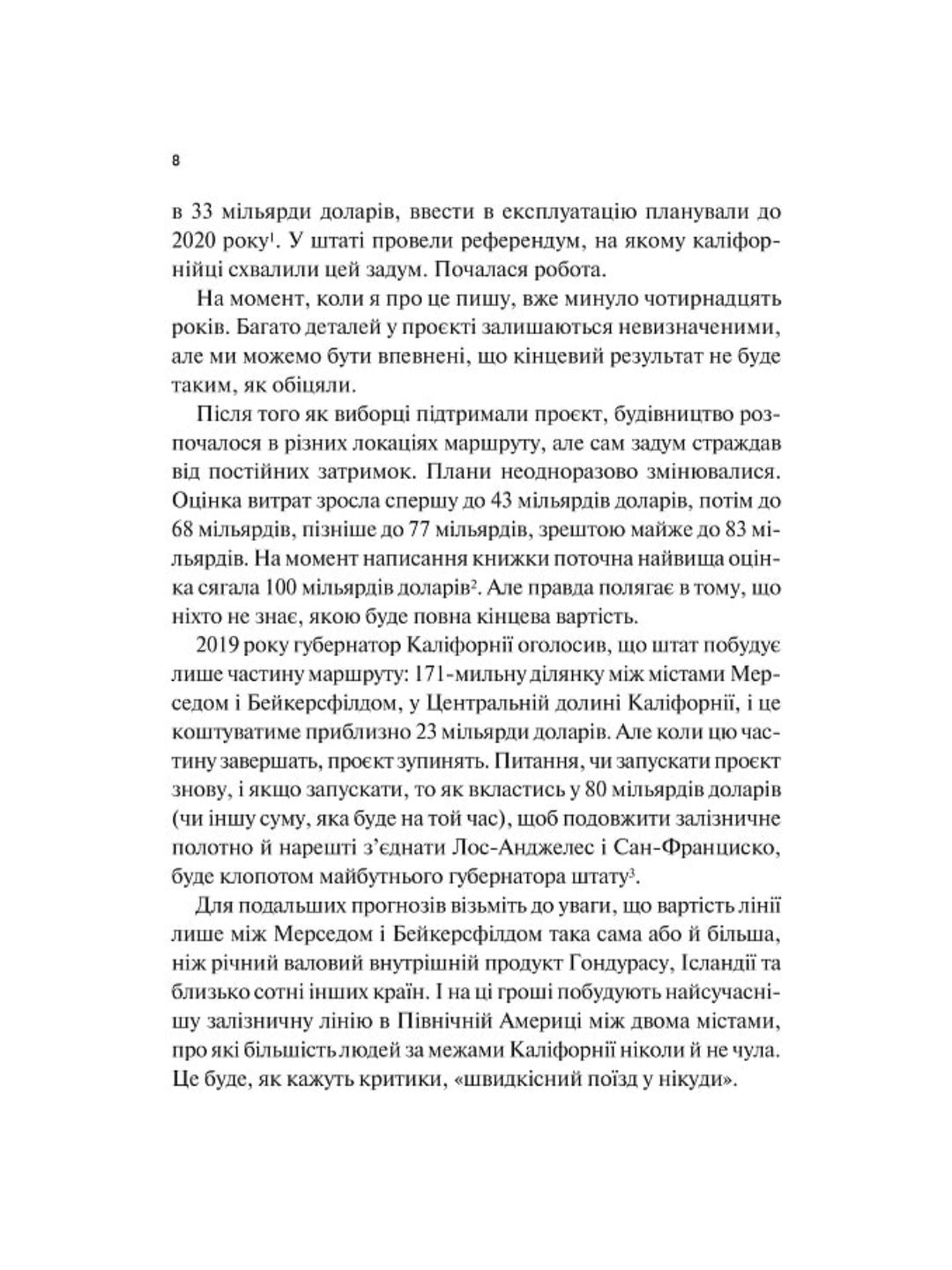 8

в 33 мільярди доларів, ввести в експлуатацію планували до 2020 року$^1$. У штаті провели референдум, на якому каліфорнійці схвалили цей задум. Почалася робота.

На момент, коли я про це пишу, вже минуло чотирнадцять років. Багато деталей у проєкті залишаються невизначеними, але ми можемо бути впевнені, що кінцевий результат не буде таким, як обіцяли.

Після того як виборці підтримали проєкт, будівництво розпочалося в різних локаціях маршруту, але сам задум страждав від постійних затримок. Плани неодноразово змінювалися. Оцінка витрат зросла спершу до 43 мільярдів доларів, потім до 68 мільярдів, пізніше до 77 мільярдів, зрештою майже до 83 мільярдів. На момент написання книжки поточна найвища оцінка сягала 100 мільярдів доларів$^2$. Але правда полягає в тому, що ніхто не знає, якою буде повна кінцева вартість.

2019 року губернатор Каліфорнії оголосив, що штат побудує лише частину маршруту: 171-мильну ділянку між містами Мерседом і Бейкерсфілдом, у Центральній долині Каліфорнії, і це коштуватиме приблизно 23 мільярди доларів. Але коли цю частину завершать, проєкт зупинять. Питання, чи запускати проєкт знову, і якщо запускати, то як вкластись у 80 мільярдів доларів (чи іншу суму, яка буде на той час), щоб подовжити залізничне полотно й нарешті з'єднати Лос-Анджелес і Сан-Франциско, буде клопотом майбутнього губернатора штату$^3$.

Для подальших прогнозів візьміть до уваги, що вартість лінії лише між Мерседом і Бейкерсфілдом така сама або й більша, ніж річний валовий внутрішній продукт Гондурасу, Ісландії та близько сотні інших країн. І на ці гроші побудують найсучаснішу залізничну лінію в Північній Америці між двома містами, про які більшість людей за межами Каліфорнії ніколи й не чула. Це буде, як кажуть критики, «швидкісний поїзд у нікуди».